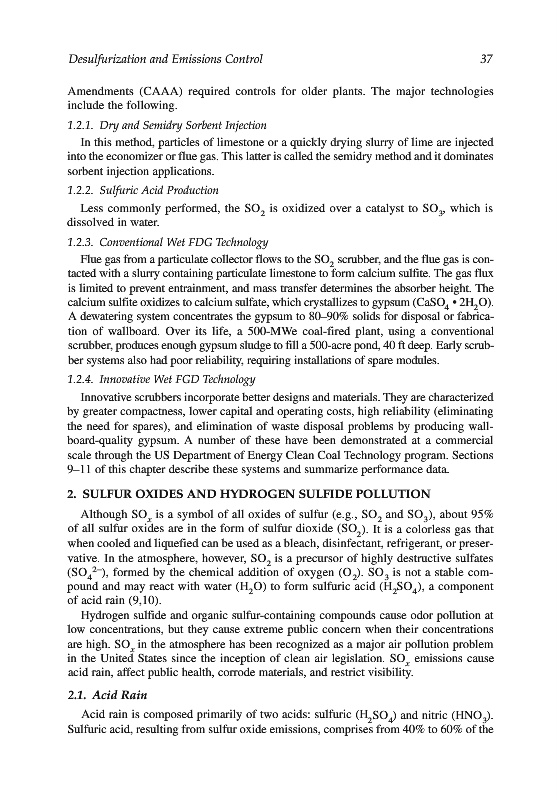 Desulfurization and Emissions Control

37

Amendments (CAAA) required controls for older plants. The major technologies include the following.

1.2.1. Dry and Semidry Sorbent Injection

In this method, particles of limestone or a quickly drying slurry of lime are injected into the economizer or flue gas. This latter is called the semidry method and it dominates sorbent injection applications.

1.2.2. Sulfuric Acid Production

Less commonly performed, the $SO_2$ is oxidized over a catalyst to $SO_3$, which is dissolved in water.

1.2.3. Conventional Wet FDG Technology

Flue gas from a particulate collector flows to the $SO_2$ scrubber, and the flue gas is contacted with a slurry containing particulate limestone to form calcium sulfite. The gas flux is limited to prevent entrainment, and mass transfer determines the absorber height. The calcium sulfite oxidizes to calcium sulfate, which crystallizes to gypsum ($CaSO_4 \cdot 2H_2O$). A dewatering system concentrates the gypsum to 80–90% solids for disposal or fabrication of wallboard. Over its life, a 500-MWe coal-fired plant, using a conventional scrubber, produces enough gypsum sludge to fill a 500-acre pond, 40 ft deep. Early scrubber systems also had poor reliability, requiring installations of spare modules.

1.2.4. Innovative Wet FGD Technology

Innovative scrubbers incorporate better designs and materials. They are characterized by greater compactness, lower capital and operating costs, high reliability (eliminating the need for spares), and elimination of waste disposal problems by producing wallboard-quality gypsum. A number of these have been demonstrated at a commercial scale through the US Department of Energy Clean Coal Technology program. Sections 9–11 of this chapter describe these systems and summarize performance data.

2. SULFUR OXIDES AND HYDROGEN SULFIDE POLLUTION

Although $SO_x$ is a symbol of all oxides of sulfur (e.g., $SO_2$ and $SO_3$), about 95% of all sulfur oxides are in the form of sulfur dioxide ($SO_2$). It is a colorless gas that when cooled and liquefied can be used as a bleach, disinfectant, refrigerant, or preservative. In the atmosphere, however, $SO_2$ is a precursor of highly destructive sulfates ($SO_4^{2-}$), formed by the chemical addition of oxygen ($O_2$). $SO_3$ is not a stable compound and may react with water ($H_2O$) to form sulfuric acid ($H_2SO_4$), a component of acid rain (9,10).

Hydrogen sulfide and organic sulfur-containing compounds cause odor pollution at low concentrations, but they cause extreme public concern when their concentrations are high. $SO_x$ in the atmosphere has been recognized as a major air pollution problem in the United States since the inception of clean air legislation. $SO_x$ emissions cause acid rain, affect public health, corrode materials, and restrict visibility.

2.1. Acid Rain

Acid rain is composed primarily of two acids: sulfuric ($H_2SO_4$) and nitric ($HNO_3$). Sulfuric acid, resulting from sulfur oxide emissions, comprises from 40% to 60% of the